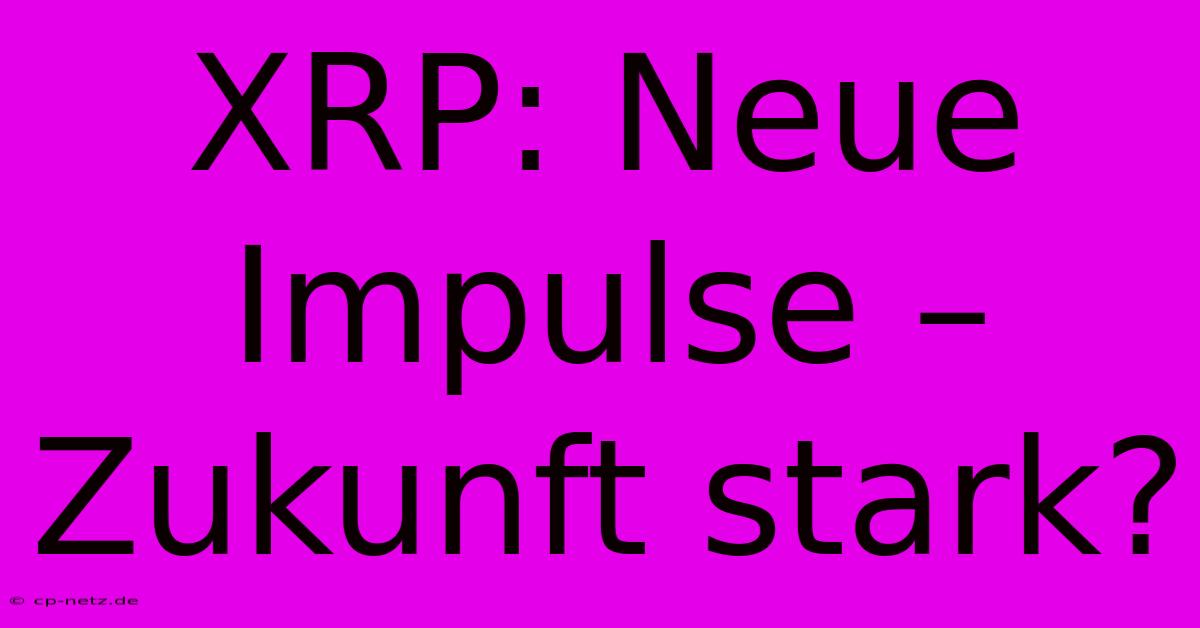 XRP: Neue Impulse – Zukunft stark?

© cp-netz.de